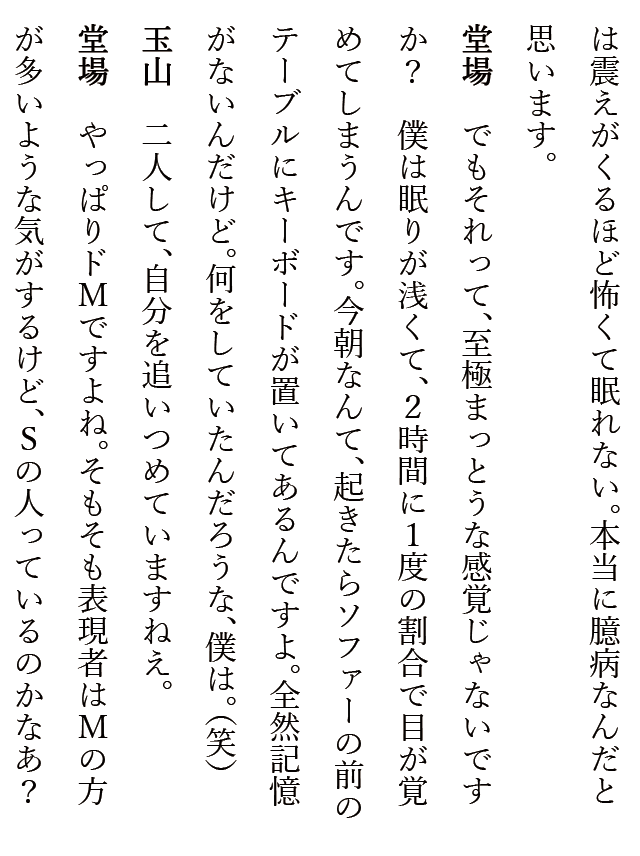 は震えがくるほど怖くて眠れない。本当に臆病なんだと思います。

堂場 でもそれって、至極まっとうな感覚じゃないですか? 僕は眠りが浅くて、2時間に1度の割合で目が覚めてしまうんです。今朝なんて、起きたらソファーの前のテーブルにキーボードが置いてあるんですよ。全然記憶がないんだけど。何をしていたんだろうな、僕は。(笑)

玉山 二人して、自分を追いつめていますねえ。

堂場 やっぱりドMですよね。そもそも表現者はMの方が多いような気がするけど、Sの人っているのかなあ?